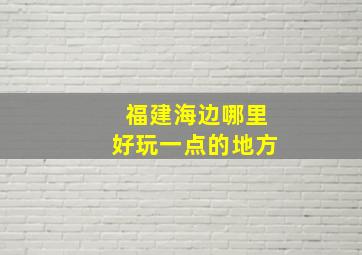 福建海边哪里
好玩一点的地方